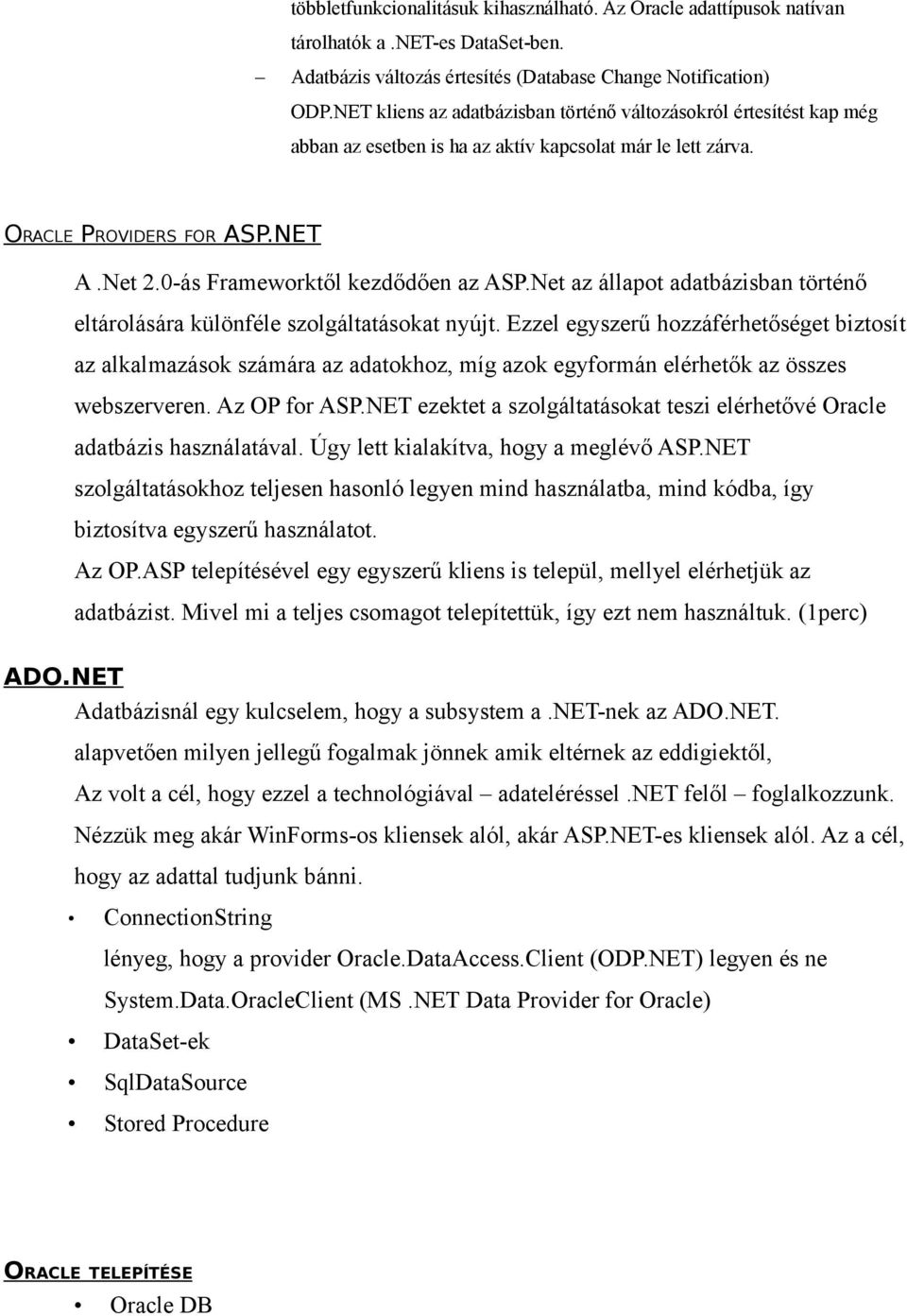 többletfunkcionalitásuk kihasználható. Az Oracle adattípusok natívan tárolhatók a .NET-es DataSet-ben.

– Adatbázis változás értesítés (Database Change Notification) ODP.NET kliens az adatbázisban történő változásokról értesítést kap még abban az esetben is ha az aktív kapcsolat már le lett zárva.

ORACLE PROVIDERS FOR ASP.NET

A .Net 2.0-ás Frameworktől kezdődően az ASP.Net az állapot adatbázisban történő eltárolására különféle szolgáltatásokat nyújt. Ezzel egyszerű hozzáférhetőséget biztosít az alkalmazások számára az adatokhoz, míg azok egyformán elérhetők az összes webszerveren. Az OP for ASP.NET ezektet a szolgáltatásokat teszi elérhetővé Oracle adatbázis használatával. Úgy lett kialakítva, hogy a meglévő ASP.NET szolgáltatásokhoz teljesen hasonló legyen mind használatba, mind kódba, így biztosítva egyszerű használatot.

Az OP.ASP telepítésével egy egyszerű kliens is települ, mellyel elérhetjük az adatbázist. Mivel mi a teljes csomagot telepítettük, így ezt nem használtuk. (1perc)

ADO.NET

Adatbázisnál egy kulcselem, hogy a subsystem a .NET-nek az ADO.NET.

alapvetően milyen jellegű fogalmak jönnek amik eltérnek az eddigiektől,

Az volt a cél, hogy ezzel a technológiával – adateléréssel .NET felől – foglalkozzunk.

Nézzük meg akár WinForms-os kliensek alól, akár ASP.NET-es kliensek alól. Az a cél, hogy az adattal tudjunk bánni.

• ConnectionString
lényeg, hogy a provider Oracle.DataAccess.Client (ODP.NET) legyen és ne System.Data.OracleClient (MS .NET Data Provider for Oracle)
• DataSet-ek
• SqlDataSource
• Stored Procedure

ORACLE TELEPÍTÉSE

• Oracle DB